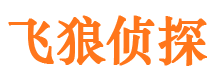 飞狼侦探